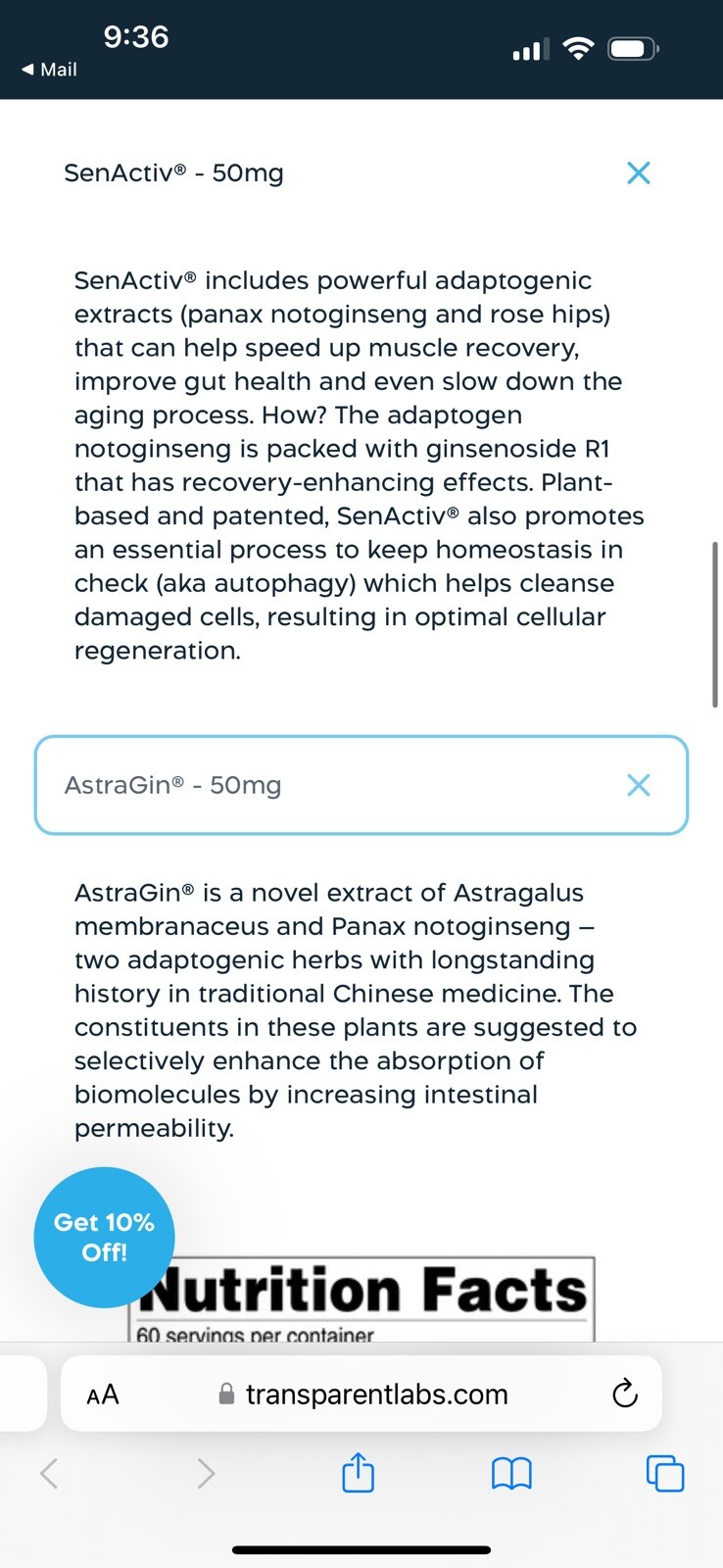 9:36
◀ Mail

SenActiv® - 50mg

SenActiv® includes powerful adaptogenic extracts (panax notoginseng and rose hips) that can help speed up muscle recovery, improve gut health and even slow down the aging process. How? The adaptogen notoginseng is packed with ginsenoside R1 that has recovery-enhancing effects. Plant-based and patented, SenActiv® also promotes an essential process to keep homeostasis in check (aka autophagy) which helps cleanse damaged cells, resulting in optimal cellular regeneration.

AstraGin® - 50mg

AstraGin® is a novel extract of Astragalus membranaceus and Panax notoginseng – two adaptogenic herbs with longstanding history in traditional Chinese medicine. The constituents in these plants are suggested to selectively enhance the absorption of biomolecules by increasing intestinal permeability.

Get 10% Off!

Nutrition Facts
60 servings per container

AA transparentlabs.com